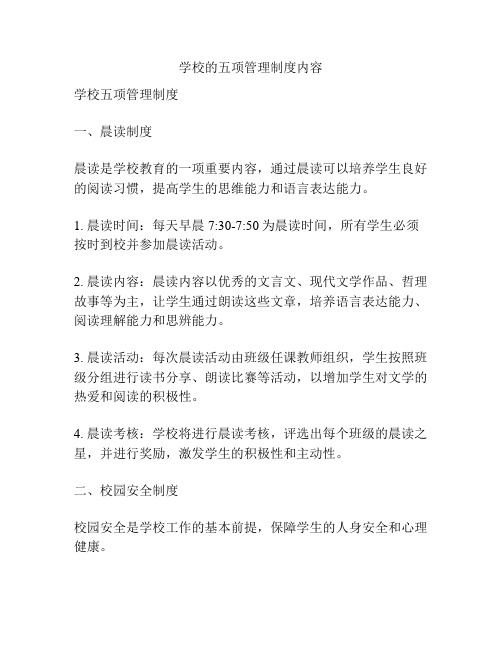 学校的五项管理制度内容

学校五项管理制度

一、晨读制度

晨读是学校教育的一项重要内容，通过晨读可以培养学生良好的阅读习惯，提高学生的思维能力和语言表达能力。

1. 晨读时间：每天早晨 7:30-7:50 为晨读时间，所有学生必须按时到校并参加晨读活动。

2. 晨读内容：晨读内容以优秀的文言文、现代文学作品、哲理故事等为主，让学生通过朗读这些文章，培养语言表达能力、阅读理解能力和思辨能力。

3. 晨读活动：每次晨读活动由班级任课教师组织，学生按照班级分组进行读书分享、朗读比赛等活动，以增加学生对文学的热爱和阅读的积极性。

4. 晨读考核：学校将进行晨读考核，评选出每个班级的晨读之星，并进行奖励，激发学生的积极性和主动性。

二、校园安全制度

校园安全是学校工作的基本前提，保障学生的人身安全和心理健康。